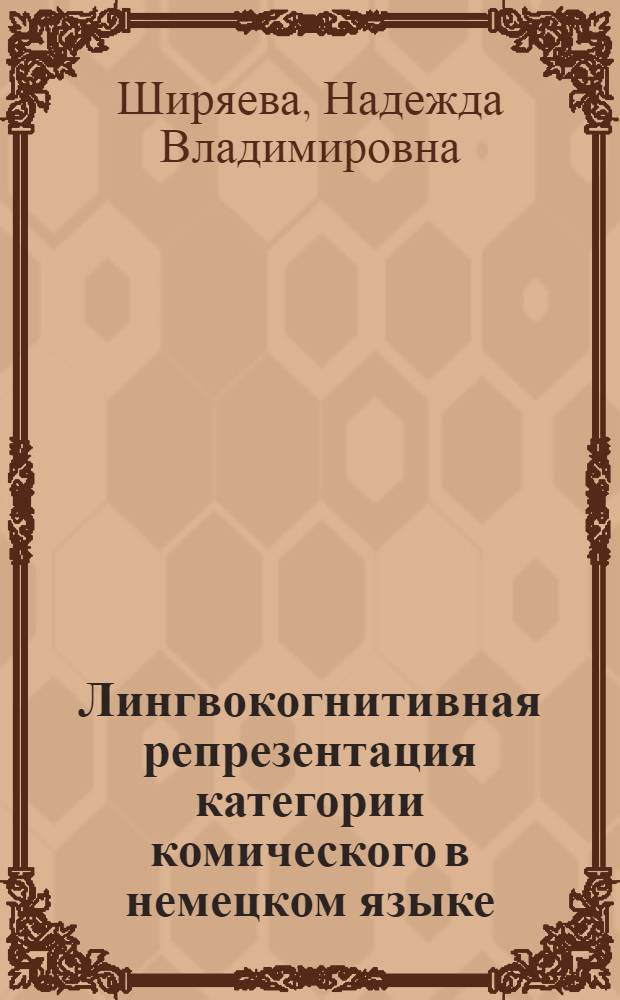 Ширяева, Надежда Владимировна

Лингвокогнитивная репрезентация категории комического в немецком языке